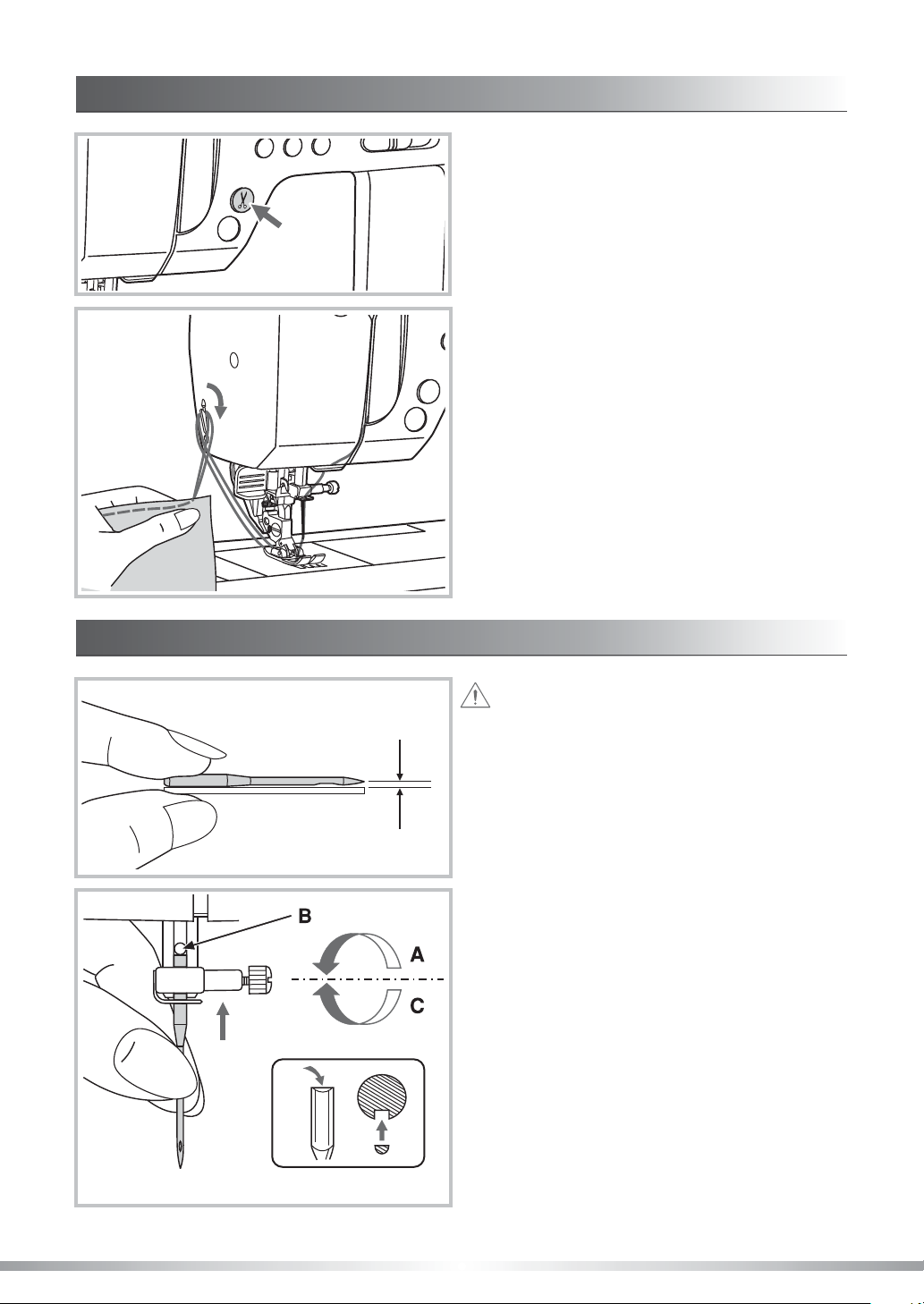 B

A

C